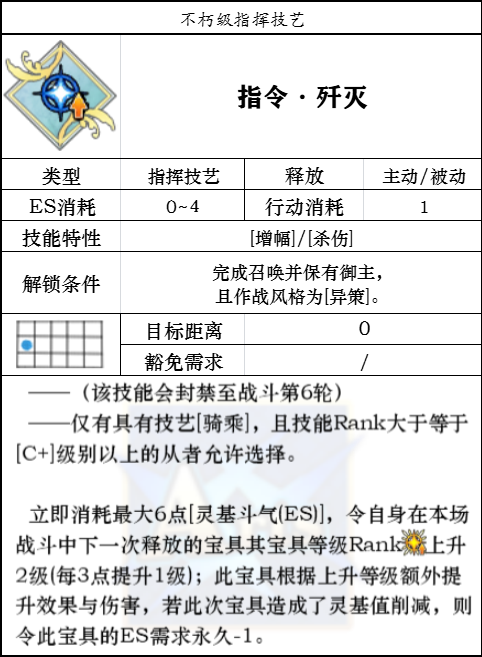 不朽级指挥技艺

指令 · 歼灭

| 类型 | 指挥技艺 | 释放 | 主动/被动 |
|---|---|---|---|
| ES消耗 | 0~4 | 行动消耗 | 1 |
| 技能特性 | [增幅]/[杀伤] | | |
| 解锁条件 | 完成召唤并保有御主，且作战风格为[异策]。 | | |
| | 目标距离 | 0 | |
| | 豁免需求 | / | |

——（该技能会封禁至战斗第6轮）

——仅有具有技艺[骑乘]，且技能Rank大于等于[C+]级别以上的从者允许选择。

立即消耗最大6点[灵基斗气(ES)]，令自身在本场战斗中下一次释放的宝具其宝具等级Rank上升2级(每3点提升1级)；此宝具根据上升等级额外提升效果与伤害，若此次宝具造成了灵基值削减，则令此宝具的ES需求永久-1。